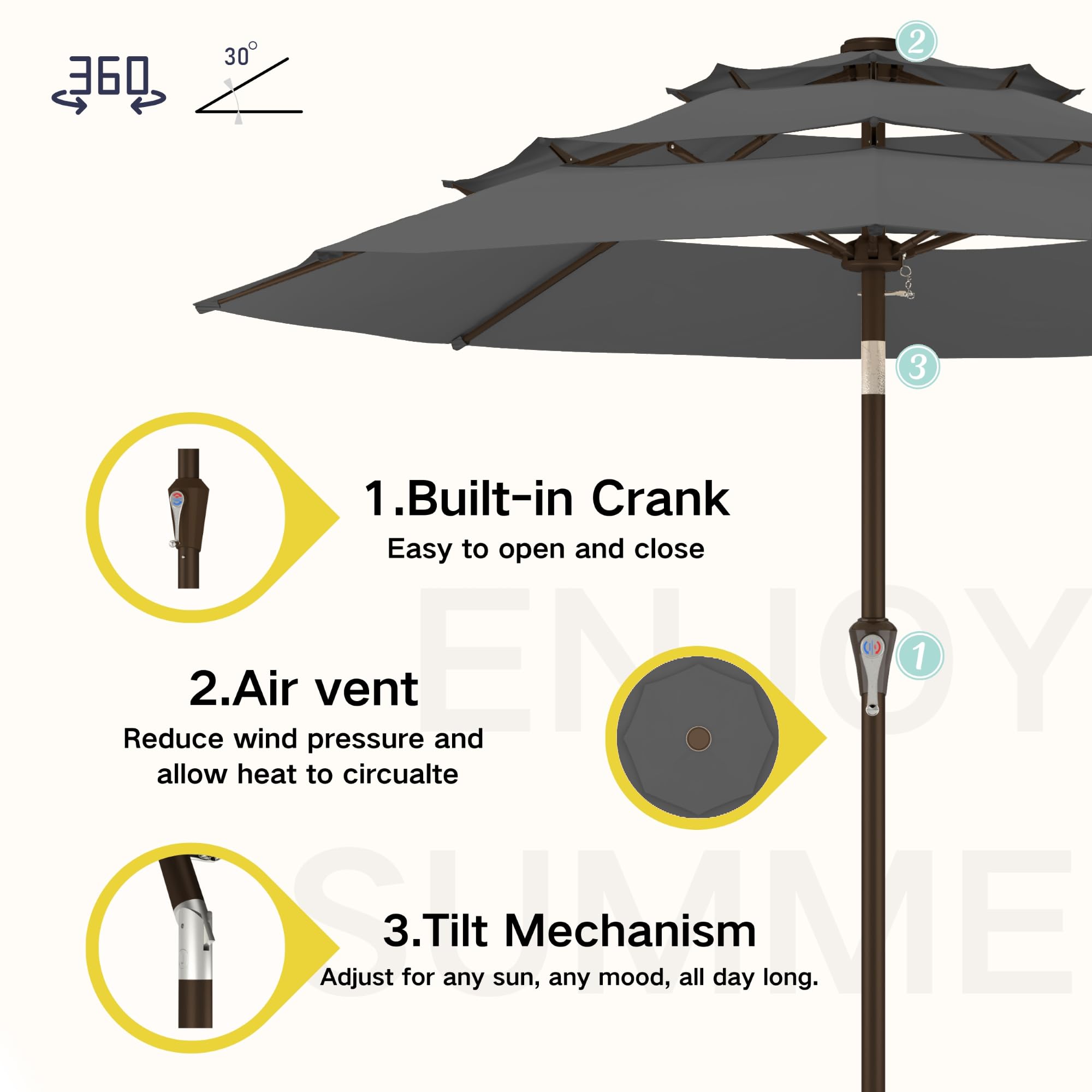 360

30°

2

3

1.Built-in Crank

Easy to open and close

ENJOY

1

2.Air vent

Reduce wind pressure and allow heat to circualte

SUMME

3.Tilt Mechanism

Adjust for any sun, any mood, all day long.